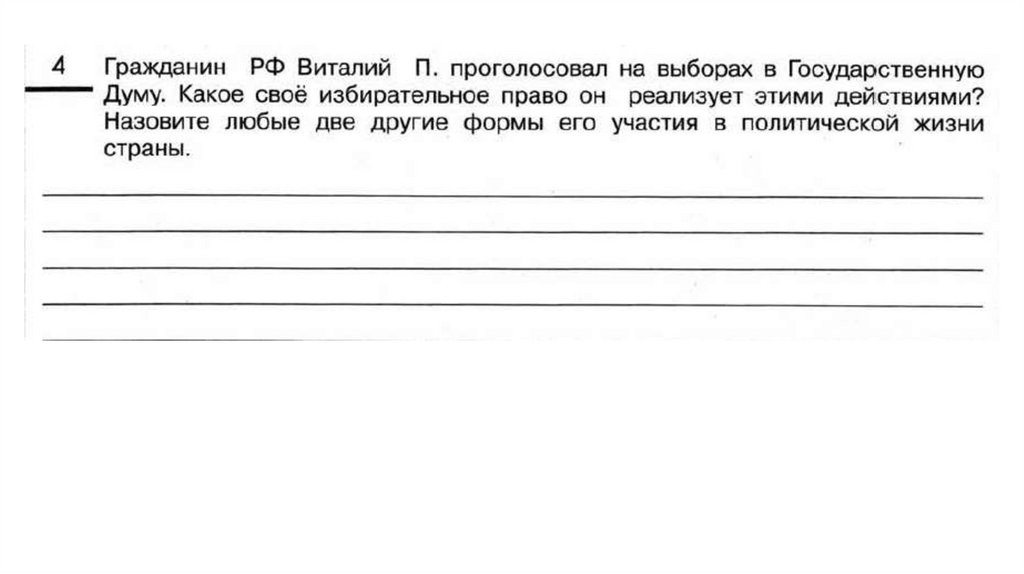 4 Гражданин РФ Виталий П. проголосовал на выборах в Государственную Думу. Какое своё избирательное право он реализует этими действиями? Назовите любые две другие формы его участия в политической жизни страны.